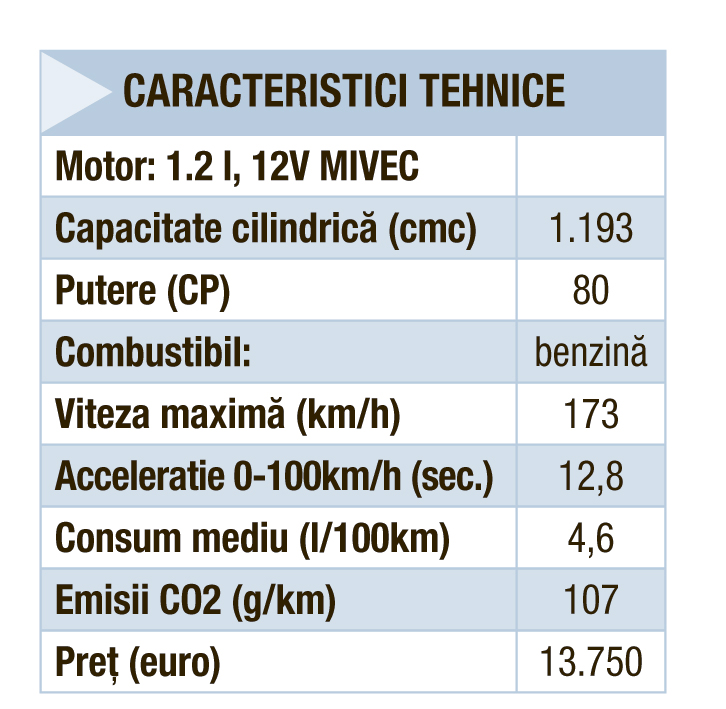 CARACTERISTICI TEHNICE

| Motor: 1.2 l, 12V MIVEC | |
|---|---|
| Capacitate cilindrică (cmc) | 1.193 |
| Putere (CP) | 80 |
| Combustibil: | benzină |
| Viteza maximă (km/h) | 173 |
| Acceleratie 0-100km/h (sec.) | 12,8 |
| Consum mediu (l/100km) | 4,6 |
| Emisii CO2 (g/km) | 107 |
| Preț (euro) | 13.750 |